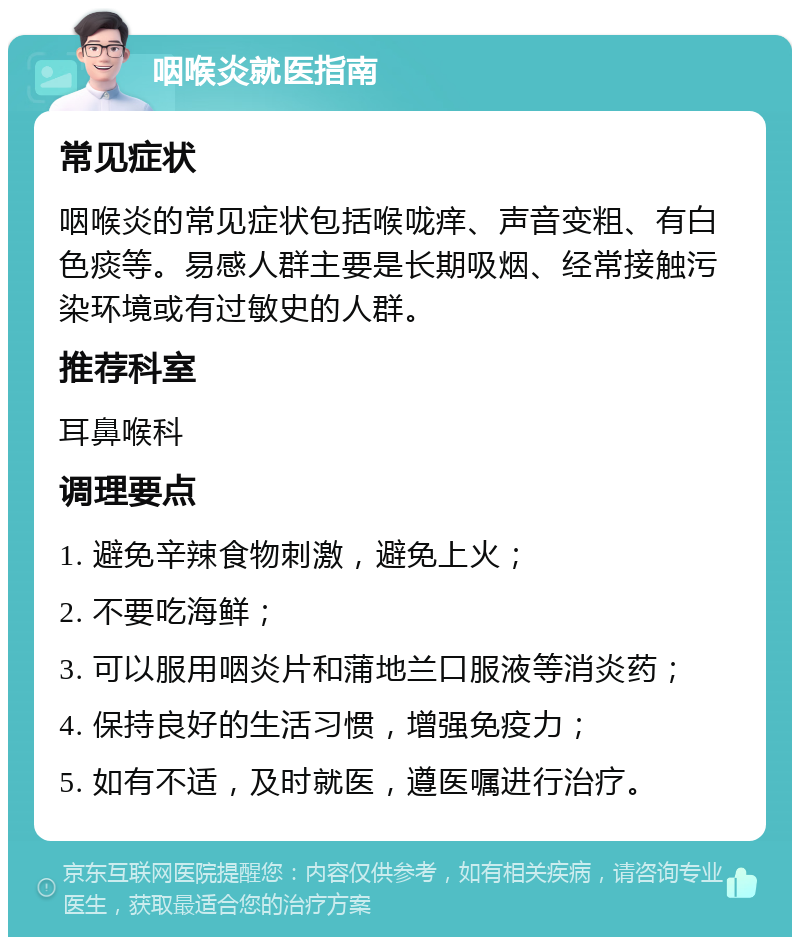 咽喉炎就医指南

常见症状

咽喉炎的常见症状包括喉咙痒、声音变粗、有白色痰等。易感人群主要是长期吸烟、经常接触污染环境或有过敏史的人群。

推荐科室

耳鼻喉科

调理要点

1. 避免辛辣食物刺激，避免上火；

2. 不要吃海鲜；

3. 可以服用咽炎片和蒲地兰口服液等消炎药；

4. 保持良好的生活习惯，增强免疫力；

5. 如有不适，及时就医，遵医嘱进行治疗。

京东互联网医院提醒您：内容仅供参考，如有相关疾病，请咨询专业医生，获取最适合您的治疗方案